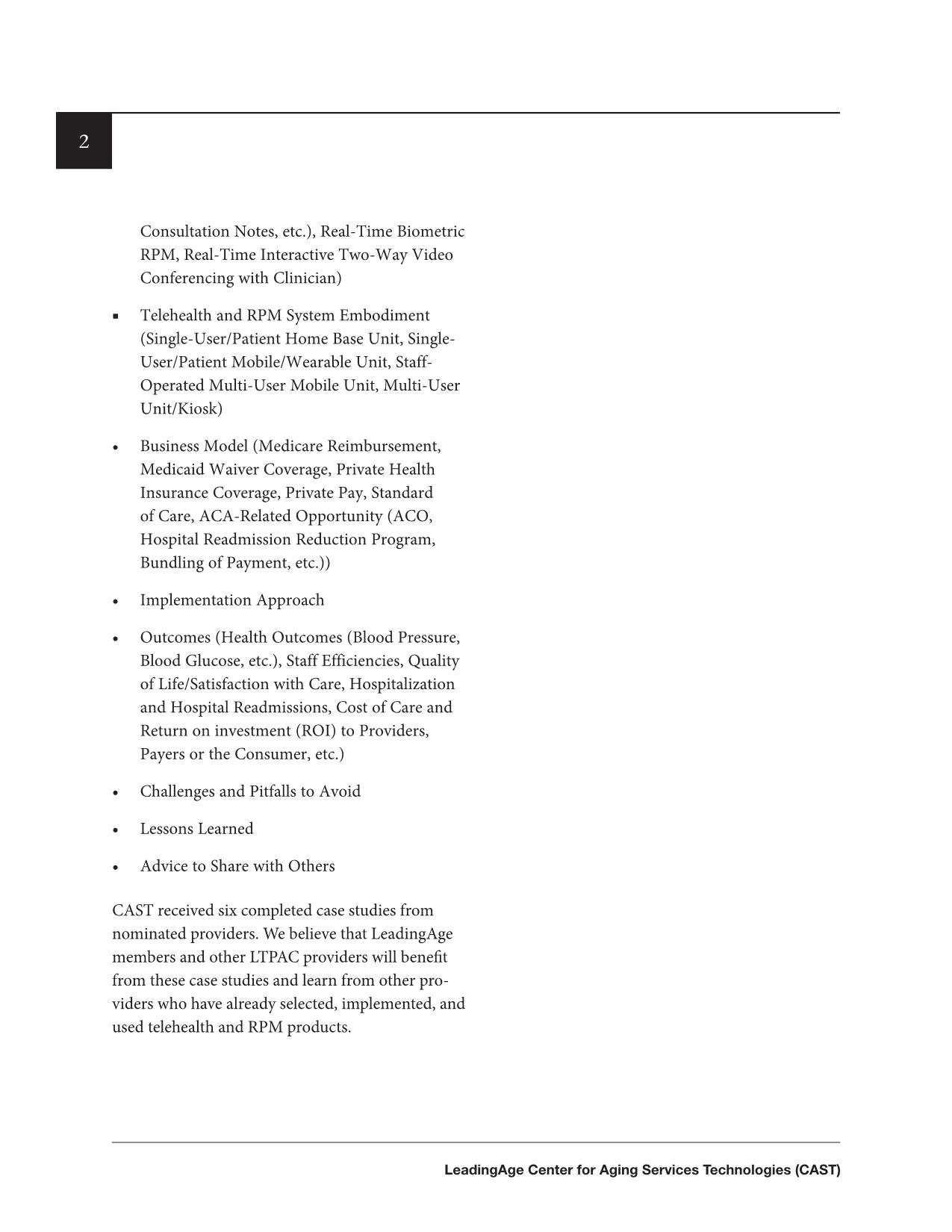 2

Consultation Notes, etc.), Real-Time Biometric RPM, Real-Time Interactive Two-Way Video Conferencing with Clinician)

▪ Telehealth and RPM System Embodiment (Single-User/Patient Home Base Unit, Single-User/Patient Mobile/Wearable Unit, Staff-Operated Multi-User Mobile Unit, Multi-User Unit/Kiosk)

• Business Model (Medicare Reimbursement, Medicaid Waiver Coverage, Private Health Insurance Coverage, Private Pay, Standard of Care, ACA-Related Opportunity (ACO, Hospital Readmission Reduction Program, Bundling of Payment, etc.))

• Implementation Approach

• Outcomes (Health Outcomes (Blood Pressure, Blood Glucose, etc.), Staff Efficiencies, Quality of Life/Satisfaction with Care, Hospitalization and Hospital Readmissions, Cost of Care and Return on investment (ROI) to Providers, Payers or the Consumer, etc.)

• Challenges and Pitfalls to Avoid

• Lessons Learned

• Advice to Share with Others

CAST received six completed case studies from nominated providers. We believe that LeadingAge members and other LTPAC providers will benefit from these case studies and learn from other providers who have already selected, implemented, and used telehealth and RPM products.

LeadingAge Center for Aging Services Technologies (CAST)